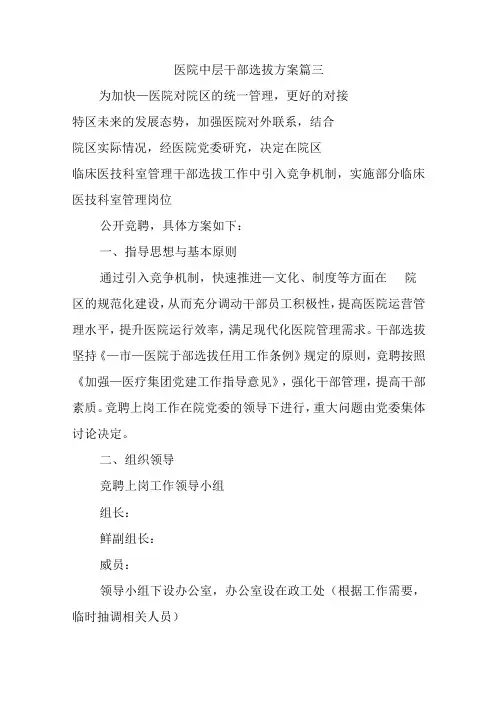 医院中层干部选拔方案篇三

为加快—医院对院区的统一管理，更好的对接特区未来的发展态势，加强医院对外联系，结合院区实际情况，经医院党委研究，决定在院区临床医技科室管理干部选拔工作中引入竞争机制，实施部分临床医技科室管理岗位

公开竞聘，具体方案如下：

一、指导思想与基本原则

通过引入竞争机制，快速推进—文化、制度等方面在　院区的规范化建设，从而充分调动干部员工积极性，提高医院运营管理水平，提升医院运行效率，满足现代化医院管理需求。干部选拔坚持《—市—医院于部选拔任用工作条例》规定的原则，竞聘按照《加强—医疗集团党建工作指导意见》，强化干部管理，提高干部素质。竞聘上岗工作在院党委的领导下进行，重大问题由党委集体讨论决定。

二、组织领导

竞聘上岗工作领导小组

组长：

鲜副组长：

威员：

领导小组下设办公室，办公室设在政工处（根据工作需要，临时抽调相关人员）